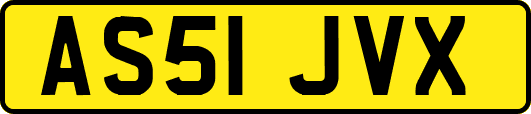 AS51 JVX